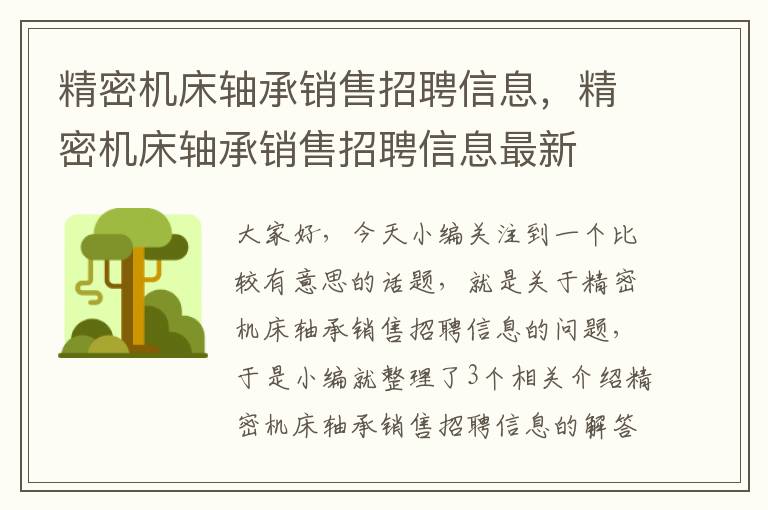 精密机床轴承销售招聘信息，精密机床轴承销售招聘信息最新

大家好，今天小编关注到一个比较有意思的话题，就是关于精密机床轴承销售招聘信息的问题，于是小编就整理了3个相关介绍精密机床轴承销售招聘信息的解答